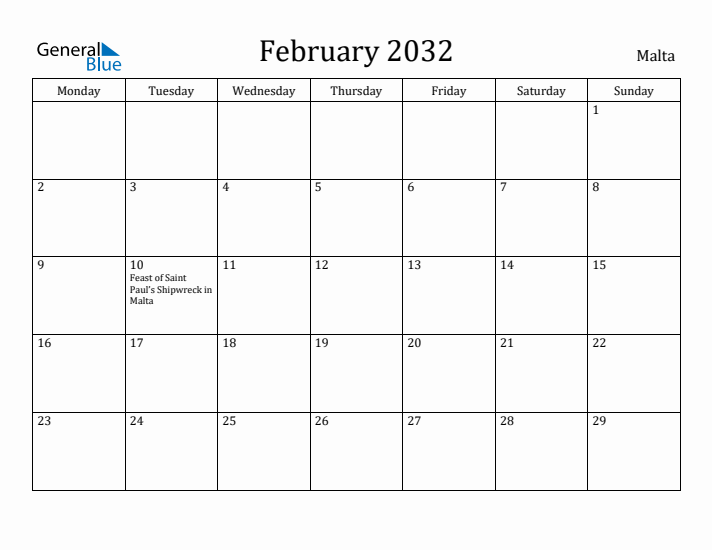 General Blue

February 2032

Malta

| Monday | Tuesday | Wednesday | Thursday | Friday | Saturday | Sunday |
|---|---|---|---|---|---|---|
| | | | | | | 1 |
| 2 | 3 | 4 | 5 | 6 | 7 | 8 |
| 9 | 10 Feast of Saint Paul's Shipwreck in Malta | 11 | 12 | 13 | 14 | 15 |
| 16 | 17 | 18 | 19 | 20 | 21 | 22 |
| 23 | 24 | 25 | 26 | 27 | 28 | 29 |